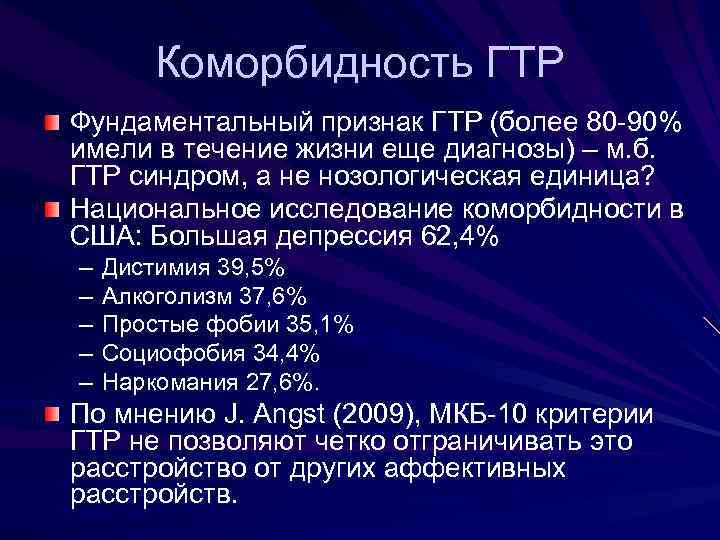 Коморбидность ГТР

Фундаментальный признак ГТР (более 80-90% имели в течение жизни еще диагнозы) – м.б. ГТР синдром, а не нозологическая единица?

Национальное исследование коморбидности в США: Большая депрессия 62,4%

– Дистимия 39,5%
– Алкоголизм 37,6%
– Простые фобии 35,1%
– Социофобия 34,4%
– Наркомания 27,6%.

По мнению J. Angst (2009), МКБ-10 критерии ГТР не позволяют четко отграничивать это расстройство от других аффективных расстройств.